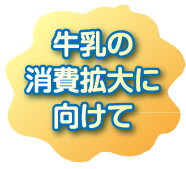 牛乳の
消費拡大に
向けて